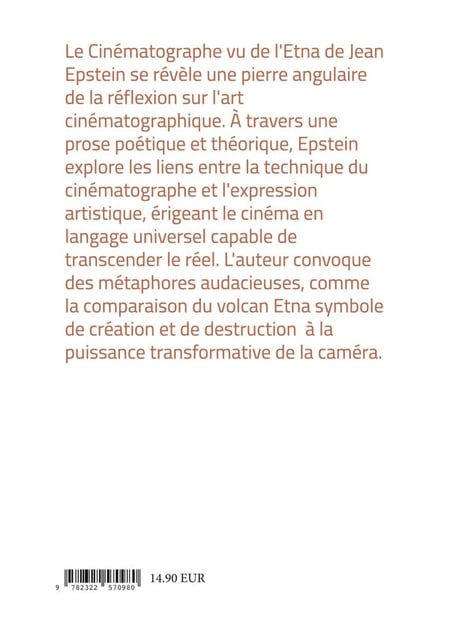 Le Cinématographe vu de l'Etna de Jean Epstein se révèle une pierre angulaire de la réflexion sur l'art cinématographique. À travers une prose poétique et théorique, Epstein explore les liens entre la technique du cinématographe et l'expression artistique, érigeant le cinéma en langage universel capable de transcender le réel. L'auteur convoque des métaphores audacieuses, comme la comparaison du volcan Etna symbole de création et de destruction à la puissance transformative de la caméra.

9 782322 570980

14.90 EUR